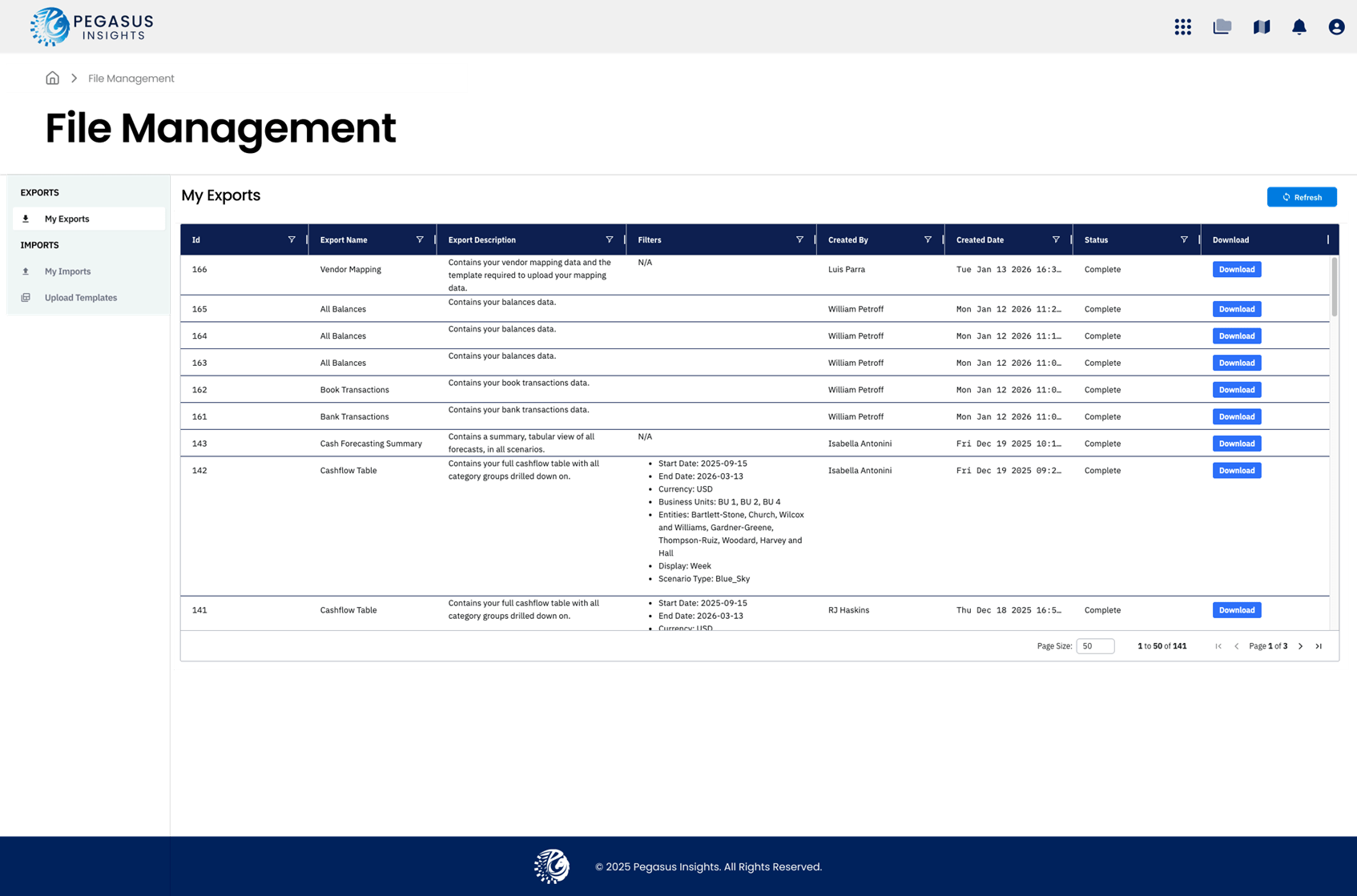 PEGASUS INSIGHTS

File Management

File Management

EXPORTS
My Exports
IMPORTS
My Imports
Upload Templates

My Exports

Refresh

| Id | Export Name | Export Description | Filters | Created By | Created Date | Status | Download |
|---|---|---|---|---|---|---|---|
| 166 | Vendor Mapping | Contains your vendor mapping data and the template required to upload your mapping data. | N/A | Luis Parra | Tue Jan 13 2026 16:3… | Complete | Download |
| 165 | All Balances | Contains your balances data. | | William Petroff | Mon Jan 12 2026 11:2… | Complete | Download |
| 164 | All Balances | Contains your balances data. | | William Petroff | Mon Jan 12 2026 11:1… | Complete | Download |
| 163 | All Balances | Contains your balances data. | | William Petroff | Mon Jan 12 2026 11:0… | Complete | Download |
| 162 | Book Transactions | Contains your book transactions data. | | William Petroff | Mon Jan 12 2026 11:0… | Complete | Download |
| 161 | Bank Transactions | Contains your bank transactions data. | | William Petroff | Mon Jan 12 2026 11:0… | Complete | Download |
| 143 | Cash Forecasting Summary | Contains a summary, tabular view of all forecasts, in all scenarios. | N/A | Isabella Antonini | Fri Dec 19 2025 10:1… | Complete | Download |
| 142 | Cashflow Table | Contains your full cashflow table with all category groups drilled down on. | • Start Date: 2025-09-15 • End Date: 2026-03-13 • Currency: USD • Business Units: BU 1, BU 2, BU 4 • Entities: Bartlett-Stone, Church, Wilcox and Williams, Gardner-Greene, Thompson-Ruiz, Woodard, Harvey and Hall • Display: Week • Scenario Type: Blue_Sky | Isabella Antonini | Fri Dec 19 2025 09:2… | Complete | Download |
| 141 | Cashflow Table | Contains your full cashflow table with all category groups drilled down on. | • Start Date: 2025-09-15 • End Date: 2026-03-13 • Currency: USD | RJ Haskins | Thu Dec 18 2025 16:5… | Complete | Download |

Page Size: 50 1 to 50 of 141 Page 1 of 3

© 2025 Pegasus Insights. All Rights Reserved.